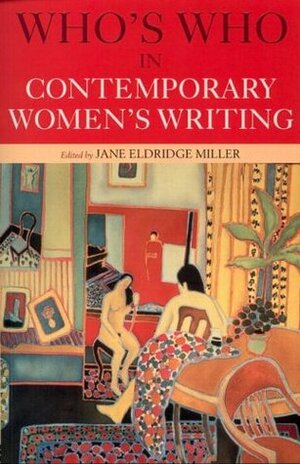 WHO'S WHO
IN
CONTEMPORARY
WOMEN'S WRITING

Edited by JANE ELDRIDGE MILLER